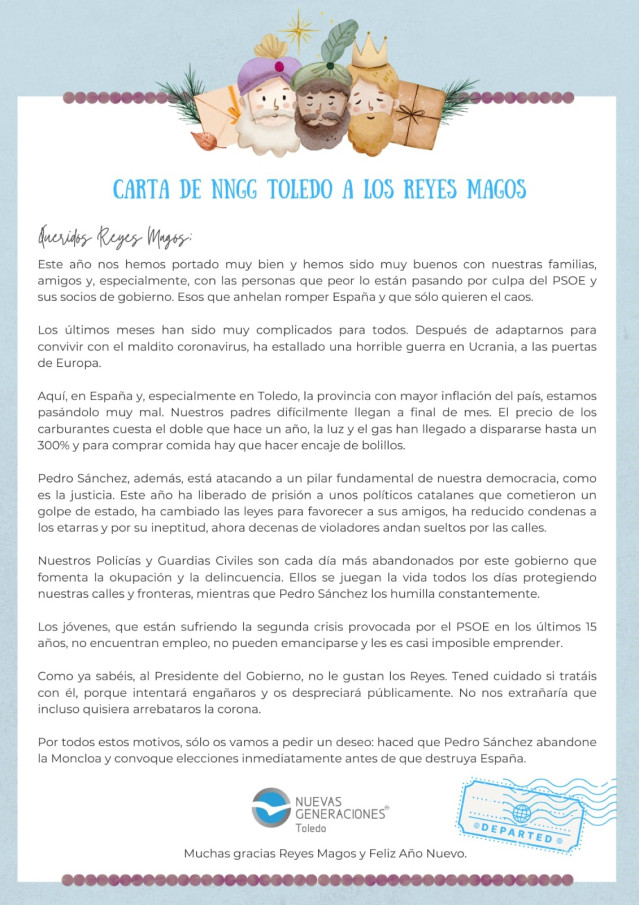 CARTA DE NNGG TOLEDO A LOS REYES MAGOS

Queridos Reyes Magos:

Este año nos hemos portado muy bien y hemos sido muy buenos con nuestras familias, amigos y, especialmente, con las personas que peor lo están pasando por culpa del PSOE y sus socios de gobierno. Esos que anhelan romper España y que sólo quieren el caos.

Los últimos meses han sido muy complicados para todos. Después de adaptarnos para convivir con el maldito coronavirus, ha estallado una horrible guerra en Ucrania, a las puertas de Europa.

Aquí, en España y, especialmente en Toledo, la provincia con mayor inflación del país, estamos pasándolo muy mal. Nuestros padres difícilmente llegan a final de mes. El precio de los carburantes cuesta el doble que hace un año, la luz y el gas han llegado a dispararse hasta un 300% y para comprar comida hay que hacer encaje de bolillos.

Pedro Sánchez, además, está atacando a un pilar fundamental de nuestra democracia, como es la justicia. Este año ha liberado de prisión a unos políticos catalanes que cometieron un golpe de estado, ha cambiado las leyes para favorecer a sus amigos, ha reducido condenas a los etarras y por su ineptitud, ahora decenas de violadores andan sueltos por las calles.

Nuestros Policías y Guardias Civiles son cada día más abandonados por este gobierno que fomenta la okupación y la delincuencia. Ellos se juegan la vida todos los días protegiendo nuestras calles y fronteras, mientras que Pedro Sánchez los humilla constantemente.

Los jóvenes, que están sufriendo la segunda crisis provocada por el PSOE en los últimos 15 años, no encuentran empleo, no pueden emanciparse y les es casi imposible emprender.

Como ya sabéis, al Presidente del Gobierno, no le gustan los Reyes. Tened cuidado si tratáis con él, porque intentará engañaros y os despreciará públicamente. No nos extrañaría que incluso quisiera arrebataros la corona.

Por todos estos motivos, sólo os vamos a pedir un deseo: haced que Pedro Sánchez abandone la Moncloa y convoque elecciones inmediatamente antes de que destruya España.

NUEVAS GENERACIONES®
Toledo

DEPARTED

Muchas gracias Reyes Magos y Feliz Año Nuevo.